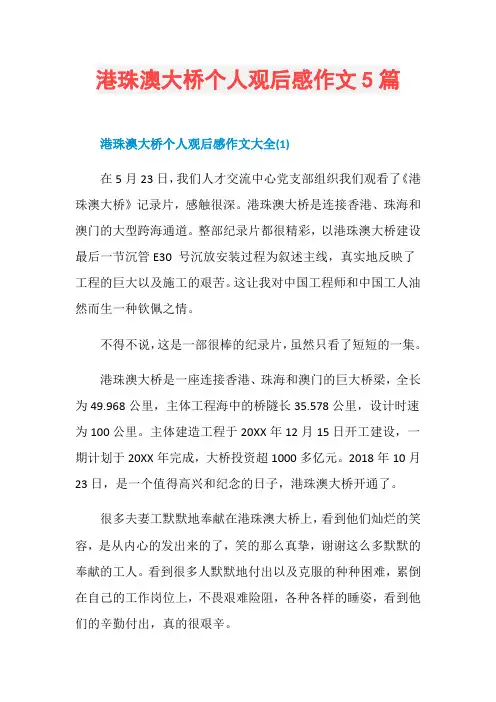 港珠澳大桥个人观后感作文5篇

港珠澳大桥个人观后感作文大全(1)

在5月23日，我们人才交流中心党支部组织我们观看了《港珠澳大桥》记录片，感触很深。港珠澳大桥是连接香港、珠海和澳门的大型跨海通道。整部纪录片都很精彩，以港珠澳大桥建设最后一节沉管E30 号沉放安装过程为叙述主线，真实地反映了工程的巨大以及施工的艰苦。这让我对中国工程师和中国工人油然而生一种钦佩之情。

不得不说，这是一部很棒的纪录片，虽然只看了短短的一集。

港珠澳大桥是一座连接香港、珠海和澳门的巨大桥梁，全长为49.968公里，主体工程海中的桥隧长35.578公里，设计时速为100公里。主体建造工程于20XX年12月15日开工建设，一期计划于20XX年完成，大桥投资超1000多亿元。2018年10月23日，是一个值得高兴和纪念的日子，港珠澳大桥开通了。

很多夫妻工默默地奉献在港珠澳大桥上，看到他们灿烂的笑容，是从内心的发出来的了，笑的那么真挚，谢谢这么多默默的奉献的工人。看到很多人默默地付出以及克服的种种困难，累倒在自己的工作岗位上，不畏艰难险阻，各种各样的睡姿，看到他们的辛勤付出，真的很艰辛。